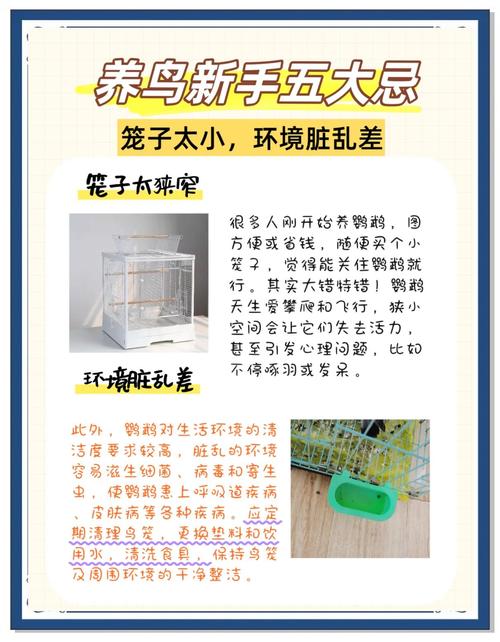 养鸟新手五大忌

笼子太小，环境脏乱差

笼子太狭窄

很多人刚开始养鹦鹉，图方便或省钱，随便买个小笼子，觉得能关住鹦鹉就行。其实大错特错！鹦鹉天生爱攀爬和飞行，狭小空间会让它们失去活力，甚至引发心理问题，比如不停啄羽或发呆。

环境脏乱差

此外，鹦鹉对生活环境的清洁度要求较高，脏乱的环境容易滋生细菌、病毒和寄生虫，使鹦鹉患上呼吸道疾病、皮肤病等各种疾病。应定期清理鸟笼，更换垫料和饮用水，清洗食具，保持鸟笼及周围环境的干净整洁。